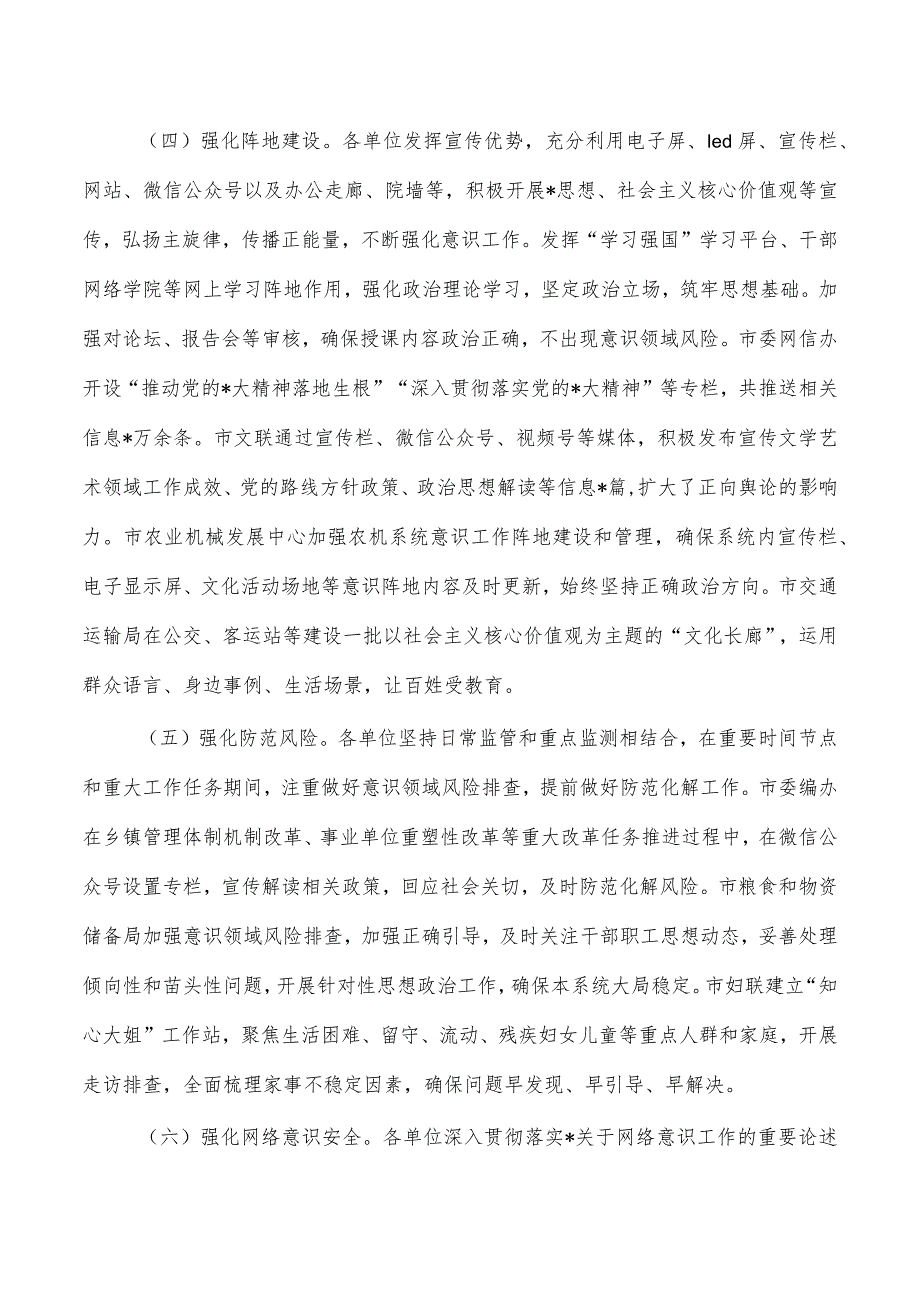 （四）强化阵地建设。各单位发挥宣传优势，充分利用电子屏、led屏、宣传栏、网站、微信公众号以及办公走廊、院墙等，积极开展*思想、社会主义核心价值观等宣传，弘扬主旋律，传播正能量，不断强化意识工作。发挥“学习强国”学习平台、干部网络学院等网上学习阵地作用，强化政治理论学习，坚定政治立场，筑牢思想基础。加强对论坛、报告会等审核，确保授课内容政治正确，不出现意识领域风险。市委网信办开设“推动党的*大精神落地生根”“深入贯彻落实党的*大精神”等专栏，共推送相关信息*万余条。市文联通过宣传栏、微信公众号、视频号等媒体，积极发布宣传文学艺术领域工作成效、党的路线方针政策、政治思想解读等信息*篇，扩大了正向舆论的影响力。市农业机械发展中心加强农机系统意识工作阵地建设和管理，确保系统内宣传栏、电子显示屏、文化活动场地等意识阵地内容及时更新，始终坚持正确政治方向。市交通运输局在公交、客运站等建设一批以社会主义核心价值观为主题的“文化长廊”，运用群众语言、身边事例、生活场景，让百姓受教育。

（五）强化防范风险。各单位坚持日常监管和重点监测相结合，在重要时间节点和重大工作任务期间，注重做好意识领域风险排查，提前做好防范化解工作。市委编办在乡镇管理体制机制改革、事业单位重塑性改革等重大改革任务推进过程中，在微信公众号设置专栏，宣传解读相关政策，回应社会关切，及时防范化解风险。市粮食和物资储备局加强意识领域风险排查，加强正确引导，及时关注干部职工思想动态，妥善处理倾向性和苗头性问题，开展针对性思想政治工作，确保本系统大局稳定。市妇联建立“知心大姐”工作站，聚焦生活困难、留守、流动、残疾妇女儿童等重点人群和家庭，开展走访排查，全面梳理家事不稳定因素，确保问题早发现、早引导、早解决。

（六）强化网络意识安全。各单位深入贯彻落实*关于网络意识工作的重要论述